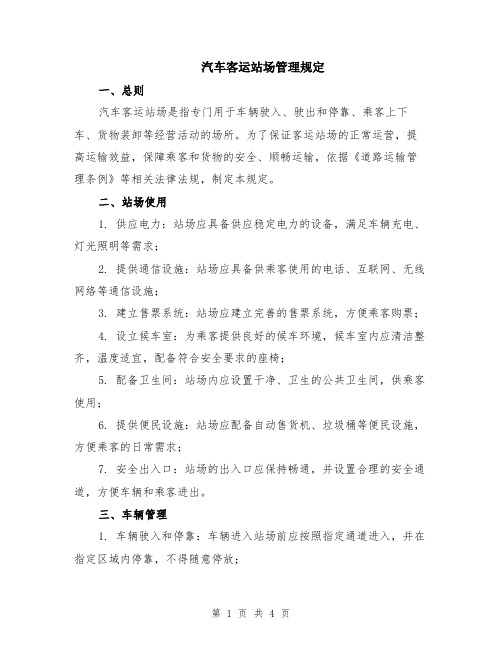 汽车客运站场管理规定

一、总则

汽车客运站场是指专门用于车辆驶入、驶出和停靠、乘客上下车、货物装卸等经营活动的场所。为了保证客运站场的正常运营，提高运输效益，保障乘客和货物的安全、顺畅运输，依据《道路运输管理条例》等相关法律法规，制定本规定。

二、站场使用

1. 供应电力：站场应具备供应稳定电力的设备，满足车辆充电、灯光照明等需求；

2. 提供通信设施：站场应具备供乘客使用的电话、互联网、无线网络等通信设施；

3. 建立售票系统：站场应建立完善的售票系统，方便乘客购票；

4. 设立候车室：为乘客提供良好的候车环境，候车室内应清洁整齐，温度适宜，配备符合安全要求的座椅；

5. 配备卫生间：站场内应设置干净、卫生的公共卫生间，供乘客使用；

6. 提供便民设施：站场应配备自动售货机、垃圾桶等便民设施，方便乘客的日常需求；

7. 安全出入口：站场的出入口应保持畅通，并设置合理的安全通道，方便车辆和乘客进出。

三、车辆管理

1. 车辆驶入和停靠：车辆进入站场前应按照指定通道进入，并在指定区域内停靠，不得随意停放；

第 1 页 共 4 页